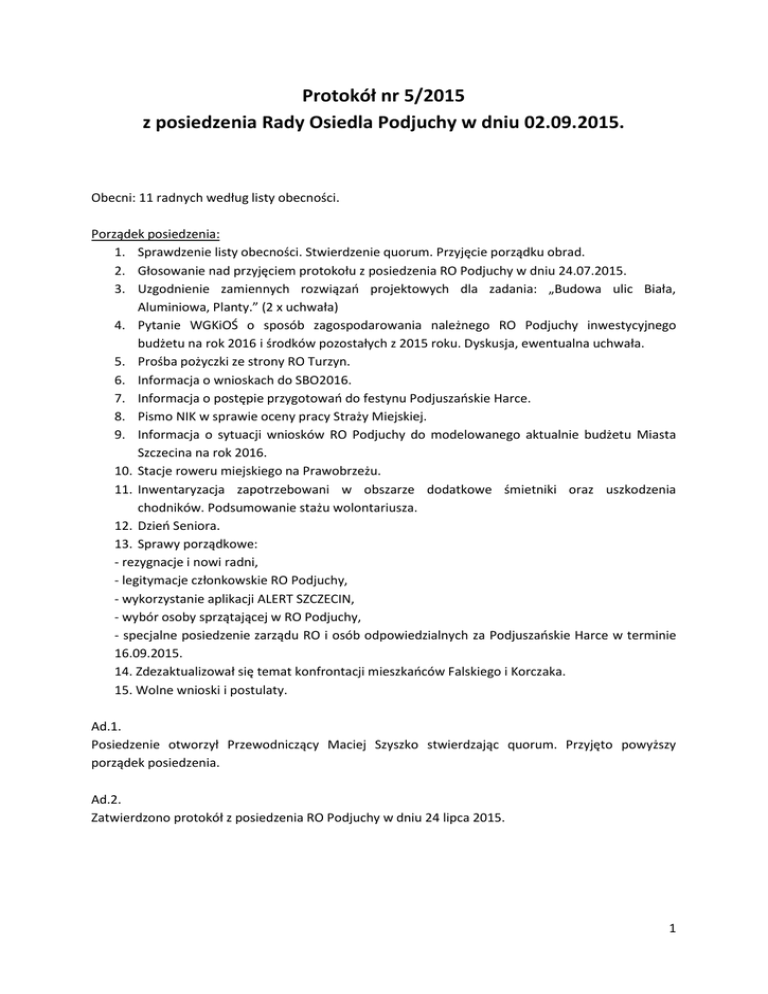 Protokół nr 5/2015
z posiedzenia Rady Osiedla Podjuchy w dniu 02.09.2015.

Obecni: 11 radnych według listy obecności.

Porządek posiedzenia:
1. Sprawdzenie listy obecności. Stwierdzenie quorum. Przyjęcie porządku obrad.
2. Głosowanie nad przyjęciem protokołu z posiedzenia RO Podjuchy w dniu 24.07.2015.
3. Uzgodnienie zamiennych rozwiązań projektowych dla zadania: „Budowa ulic Biała, Aluminiowa, Planty.” (2 x uchwała)
4. Pytanie WGKiOŚ o sposób zagospodarowania należnego RO Podjuchy inwestycyjnego budżetu na rok 2016 i środków pozostałych z 2015 roku. Dyskusja, ewentualna uchwała.
5. Prośba pożyczki ze strony RO Turzyn.
6. Informacja o wnioskach do SBO2016.
7. Informacja o postępie przygotowań do festynu Podjuszańskie Harce.
8. Pismo NIK w sprawie oceny pracy Straży Miejskiej.
9. Informacja o sytuacji wniosków RO Podjuchy do modelowanego aktualnie budżetu Miasta Szczecina na rok 2016.
10. Stacje roweru miejskiego na Prawobrzeżu.
11. Inwentaryzacja zapotrzebowani w obszarze dodatkowe śmietniki oraz uszkodzenia chodników. Podsumowanie stażu wolontariusza.
12. Dzień Seniora.
13. Sprawy porządkowe:
- rezygnacje i nowi radni,
- legitymacje członkowskie RO Podjuchy,
- wykorzystanie aplikacji ALERT SZCZECIN,
- wybór osoby sprzątającej w RO Podjuchy,
- specjalne posiedzenie zarządu RO i osób odpowiedzialnych za Podjuszańskie Harce w terminie 16.09.2015.
14. Zdezaktualizował się temat konfrontacji mieszkańców Falskiego i Korczaka.
15. Wolne wnioski i postulaty.

Ad.1.
Posiedzenie otworzył Przewodniczący Maciej Szyszko stwierdzając quorum. Przyjęto powyższy porządek posiedzenia.

Ad.2.
Zatwierdzono protokół z posiedzenia RO Podjuchy w dniu 24 lipca 2015.

1